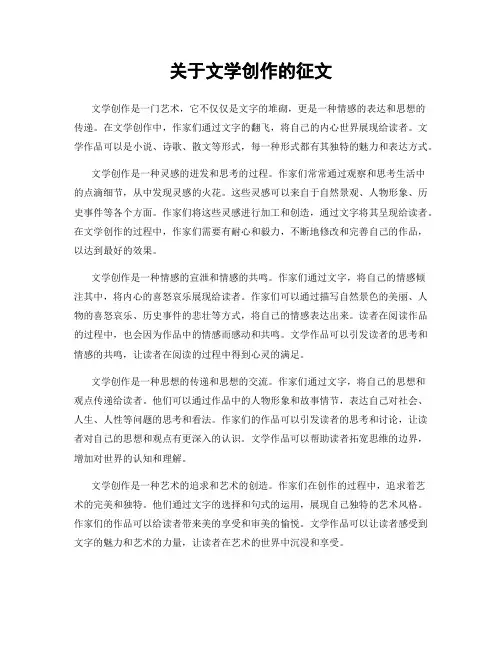 关于文学创作的征文

文学创作是一门艺术，它不仅仅是文字的堆砌，更是一种情感的表达和思想的传递。在文学创作中，作家们通过文字的翻飞，将自己的内心世界展现给读者。文学作品可以是小说、诗歌、散文等形式，每一种形式都有其独特的魅力和表达方式。

文学创作是一种灵感的迸发和思考的过程。作家们常常通过观察和思考生活中的点滴细节，从中发现灵感的火花。这些灵感可以来自于自然景观、人物形象、历史事件等各个方面。作家们将这些灵感进行加工和创造，通过文字将其呈现给读者。在文学创作的过程中，作家们需要有耐心和毅力，不断地修改和完善自己的作品，以达到最好的效果。

文学创作是一种情感的宣泄和情感的共鸣。作家们通过文字，将自己的情感倾注其中，将内心的喜怒哀乐展现给读者。作家们可以通过描写自然景色的美丽、人物的喜怒哀乐、历史事件的悲壮等方式，将自己的情感表达出来。读者在阅读作品的过程中，也会因为作品中的情感而感动和共鸣。文学作品可以引发读者的思考和情感的共鸣，让读者在阅读的过程中得到心灵的满足。

文学创作是一种思想的传递和思想的交流。作家们通过文字，将自己的思想和观点传递给读者。他们可以通过作品中的人物形象和故事情节，表达自己对社会、人生、人性等问题的思考和看法。作家们的作品可以引发读者的思考和讨论，让读者对自己的思想和观点有更深入的认识。文学作品可以帮助读者拓宽思维的边界，增加对世界的认知和理解。

文学创作是一种艺术的追求和艺术的创造。作家们在创作的过程中，追求着艺术的完美和独特。他们通过文字的选择和句式的运用，展现自己独特的艺术风格。作家们的作品可以给读者带来美的享受和审美的愉悦。文学作品可以让读者感受到文字的魅力和艺术的力量，让读者在艺术的世界中沉浸和享受。